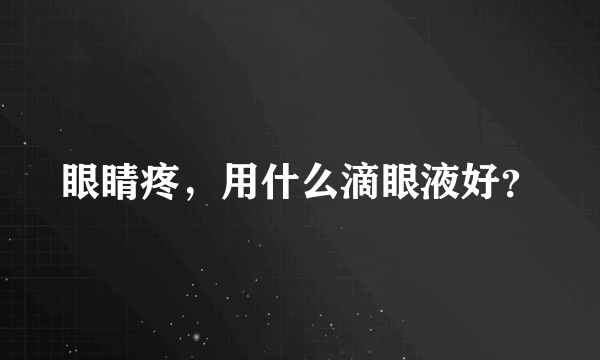 眼睛疼，用什么滴眼液好?